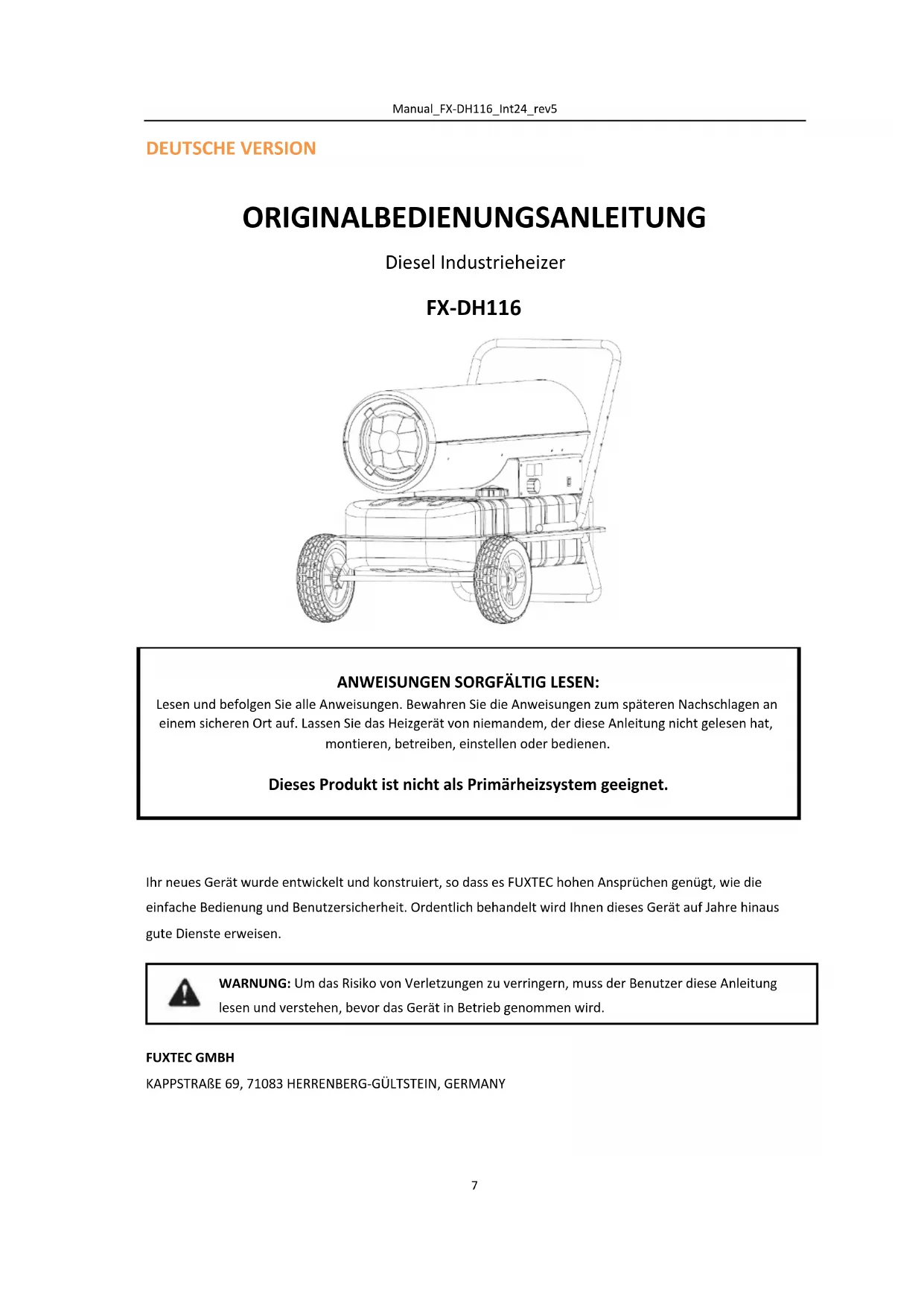 Manual_FX-DH116_Int24_rev5

DEUTSCHE VERSION

ORIGINALBEDIENUNGSANLEITUNG

Diesel Industrieheizer

FX-DH116

ANWEISUNGEN SORGFÄLTIG LESEN:

Lesen und befolgen Sie alle Anweisungen. Bewahren Sie die Anweisungen zum späteren Nachschlagen an einem sicheren Ort auf. Lassen Sie das Heizgerät von niemandem, der diese Anleitung nicht gelesen hat, montieren, betreiben, einstellen oder bedienen.

Dieses Produkt ist nicht als Primärheizsystem geeignet.

Ihr neues Gerät wurde entwickelt und konstruiert, so dass es FUXTEC hohen Ansprüchen genügt, wie die einfache Bedienung und Benutzersicherheit. Ordentlich behandelt wird Ihnen dieses Gerät auf Jahre hinaus gute Dienste erweisen.

WARNUNG: Um das Risiko von Verletzungen zu verringern, muss der Benutzer diese Anleitung lesen und verstehen, bevor das Gerät in Betrieb genommen wird.

FUXTEC GMBH

KAPPSTRAßE 69, 71083 HERRENBERG-GÜLTSTEIN, GERMANY

7